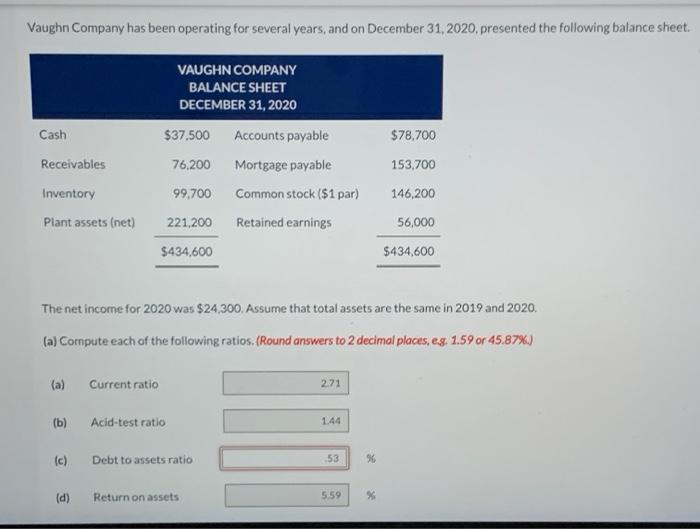 Vaughn Company has been operating for several years, and on December 31, 2020, presented the following balance sheet.

VAUGHN COMPANY
BALANCE SHEET
DECEMBER 31, 2020

| | | | |
|---|---|---|---|
| Cash | $37,500 | Accounts payable | $78,700 |
| Receivables | 76,200 | Mortgage payable | 153,700 |
| Inventory | 99,700 | Common stock ($1 par) | 146,200 |
| Plant assets (net) | 221,200 | Retained earnings | 56,000 |
| | $434,600 | | $434,600 |

The net income for 2020 was $24,300. Assume that total assets are the same in 2019 and 2020.

(a) Compute each of the following ratios. (Round answers to 2 decimal places, e.g. 1.59 or 45.87%.)

(a) Current ratio 2.71

(b) Acid-test ratio 1.44

(c) Debt to assets ratio .53 %

(d) Return on assets 5.59 %